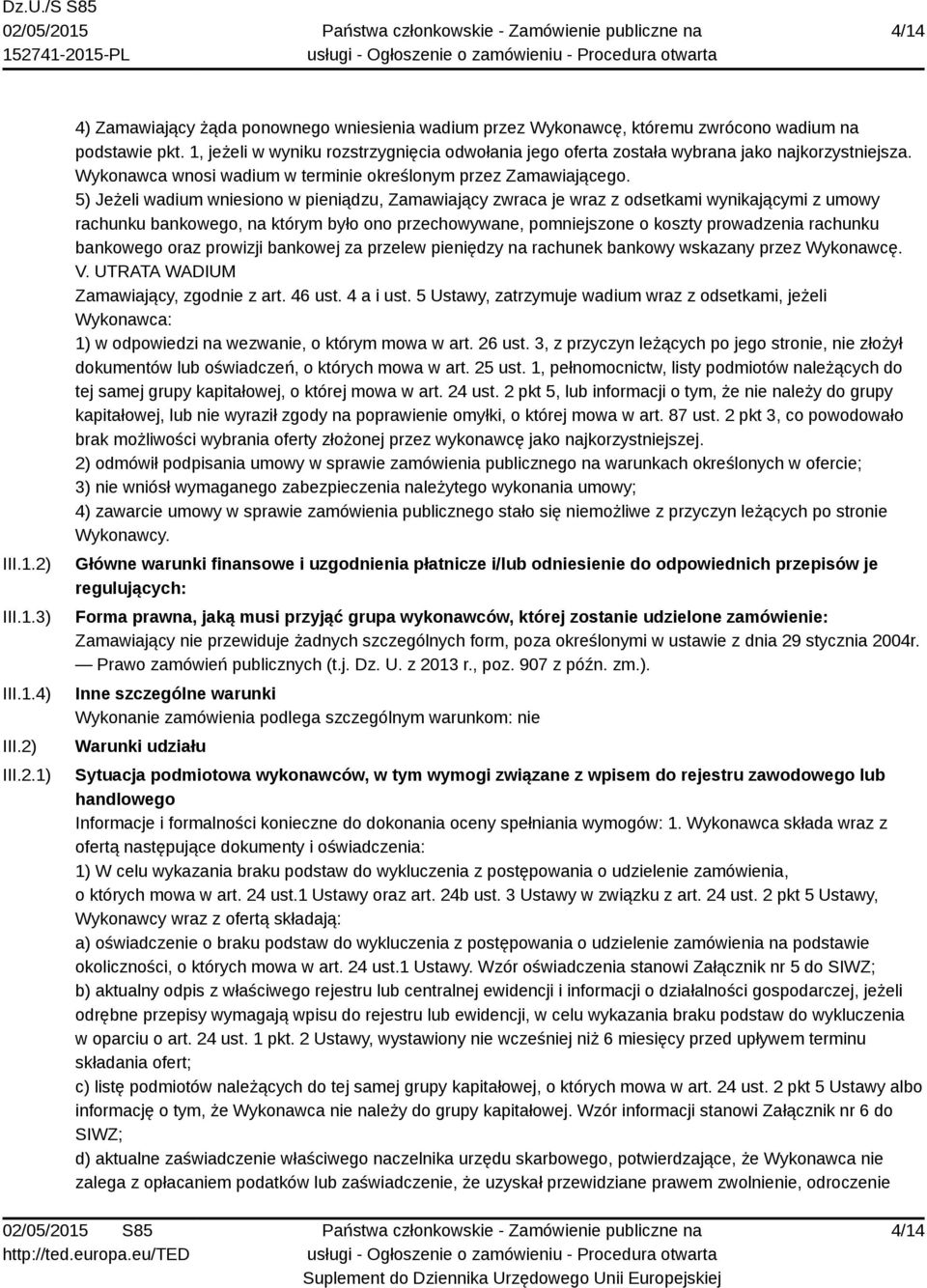 Dz.U./S S85
02/05/2015
152741-2015-PL

Państwa członkowskie - Zamówienie publiczne na usługi - Ogłoszenie o zamówieniu - Procedura otwarta

4/14

4) Zamawiający żąda ponownego wniesienia wadium przez Wykonawcę, któremu zwrócono wadium na podstawie pkt. 1, jeżeli w wyniku rozstrzygnięcia odwołania jego oferta została wybrana jako najkorzystniejsza. Wykonawca wnosi wadium w terminie określonym przez Zamawiającego.
5) Jeżeli wadium wniesiono w pieniądzu, Zamawiający zwraca je wraz z odsetkami wynikającymi z umowy rachunku bankowego, na którym było ono przechowywane, pomniejszone o koszty prowadzenia rachunku bankowego oraz prowizji bankowej za przelew pieniędzy na rachunek bankowy wskazany przez Wykonawcę.
V. UTRATA WADIUM
Zamawiający, zgodnie z art. 46 ust. 4 a i ust. 5 Ustawy, zatrzymuje wadium wraz z odsetkami, jeżeli Wykonawca:
1) w odpowiedzi na wezwanie, o którym mowa w art. 26 ust. 3, z przyczyn leżących po jego stronie, nie złożył dokumentów lub oświadczeń, o których mowa w art. 25 ust. 1, pełnomocnictw, listy podmiotów należących do tej samej grupy kapitałowej, o której mowa w art. 24 ust. 2 pkt 5, lub informacji o tym, że nie należy do grupy kapitałowej, lub nie wyraził zgody na poprawienie omyłki, o której mowa w art. 87 ust. 2 pkt 3, co powodowało brak możliwości wybrania oferty złożonej przez wykonawcę jako najkorzystniejszej.
2) odmówił podpisania umowy w sprawie zamówienia publicznego na warunkach określonych w ofercie;
3) nie wniósł wymaganego zabezpieczenia należytego wykonania umowy;
4) zawarcie umowy w sprawie zamówienia publicznego stało się niemożliwe z przyczyn leżących po stronie Wykonawcy.

III.1.2) Główne warunki finansowe i uzgodnienia płatnicze i/lub odniesienie do odpowiednich przepisów je regulujących:

III.1.3) Forma prawna, jaką musi przyjąć grupa wykonawców, której zostanie udzielone zamówienie:
Zamawiający nie przewiduje żadnych szczególnych form, poza określonymi w ustawie z dnia 29 stycznia 2004r. — Prawo zamówień publicznych (t.j. Dz. U. z 2013 r., poz. 907 z późn. zm.).

III.1.4) Inne szczególne warunki
Wykonanie zamówienia podlega szczególnym warunkom: nie

III.2) Warunki udziału

III.2.1) Sytuacja podmiotowa wykonawców, w tym wymogi związane z wpisem do rejestru zawodowego lub handlowego
Informacje i formalności konieczne do dokonania oceny spełniania wymogów: 1. Wykonawca składa wraz z ofertą następujące dokumenty i oświadczenia:
1) W celu wykazania braku podstaw do wykluczenia z postępowania o udzielenie zamówienia, o których mowa w art. 24 ust.1 Ustawy oraz art. 24b ust. 3 Ustawy w związku z art. 24 ust. 2 pkt 5 Ustawy, Wykonawcy wraz z ofertą składają:
a) oświadczenie o braku podstaw do wykluczenia z postępowania o udzielenie zamówienia na podstawie okoliczności, o których mowa w art. 24 ust.1 Ustawy. Wzór oświadczenia stanowi Załącznik nr 5 do SIWZ;
b) aktualny odpis z właściwego rejestru lub centralnej ewidencji i informacji o działalności gospodarczej, jeżeli odrębne przepisy wymagają wpisu do rejestru lub ewidencji, w celu wykazania braku podstaw do wykluczenia w oparciu o art. 24 ust. 1 pkt. 2 Ustawy, wystawiony nie wcześniej niż 6 miesięcy przed upływem terminu składania ofert;
c) listę podmiotów należących do tej samej grupy kapitałowej, o których mowa w art. 24 ust. 2 pkt 5 Ustawy albo informację o tym, że Wykonawca nie należy do grupy kapitałowej. Wzór informacji stanowi Załącznik nr 6 do SIWZ;
d) aktualne zaświadczenie właściwego naczelnika urzędu skarbowego, potwierdzające, że Wykonawca nie zalega z opłacaniem podatków lub zaświadczenie, że uzyskał przewidziane prawem zwolnienie, odroczenie

02/05/2015 S85
http://ted.europa.eu/TED

Państwa członkowskie - Zamówienie publiczne na usługi - Ogłoszenie o zamówieniu - Procedura otwarta
Suplement do Dziennika Urzędowego Unii Europejskiej

4/14